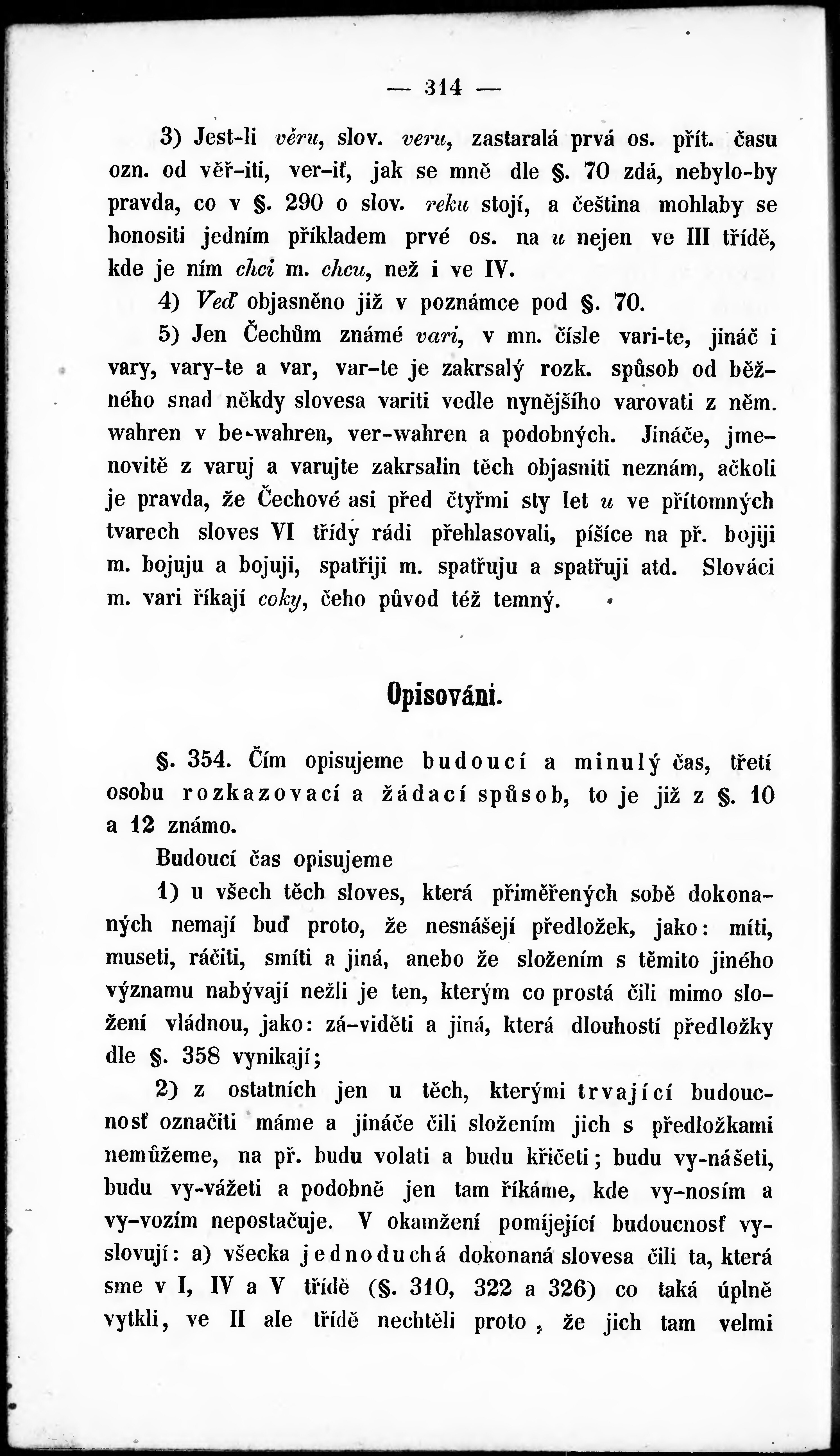 — 314 —

3) Jest-li věru, slov. veru, zastaralá prvá os. přít. času ozn. od věř-iti, ver-iť, jak se mně dle §. 70 zdá, nebylo-by pravda, co v §. 290 o slov. reku stojí, a čeština mohlaby se honositi jedním příkladem prvé os. na u nejen ve III třídě, kde je ním chci m. chcu, než i ve IV.

4) Veď objasněno již v poznámce pod §. 70.

5) Jen Čechům známé vari, v mn. čísle vari-te, jináč i vary, vary-te a var, var-te je zakrsalý rozk. spůsob od běžného snad někdy slovesa variti vedle nynějšího varovati z něm. wahren v be-wahren, ver-wahren a podobných. Jináče, jmenovitě z varuj a varujte zakrsalin těch objasniti neznám, ačkoli je pravda, že Čechové asi před čtyřmi sty let u ve přítomných tvarech sloves VI třídy rádi přehlasovali, píšíce na př. bojiji m. bojuju a bojuji, spatřiji m. spatřuju a spatřuji atd. Slováci m. vari říkají coky, čeho původ též temný.

Opisování.

§. 354. Čím opisujeme budoucí a minulý čas, třetí osobu rozkazovací a žádací spůsob, to je již z §. 10 a 12 známo.

Budoucí čas opisujeme

1) u všech těch sloves, která přiměřených sobě dokonaných nemají buď proto, že nesnášejí předložek, jako: míti, museti, ráčiti, smíti a jiná, anebo že složením s těmito jiného významu nabývají nežli je ten, kterým co prostá čili mimo složení vládnou, jako: zá-viděti a jiná, která dlouhostí předložky dle §. 358 vynikají;

2) z ostatních jen u těch, kterými trvající budoucnosť označiti máme a jináče čili složením jich s předložkami nemůžeme, na př. budu volati a budu křičeti; budu vy-nášeti, budu vy-vážeti a podobně jen tam říkáme, kde vy-nosím a vy-vozím nepostačuje. V okamžení pomíjející budoucnosť vyslovují: a) všecka jednoduchá dokonaná slovesa čili ta, která sme v I, IV a V třídě (§. 310, 322 a 326) co taká úplně vytkli, ve II ale třídě nechtěli proto, že jich tam velmi